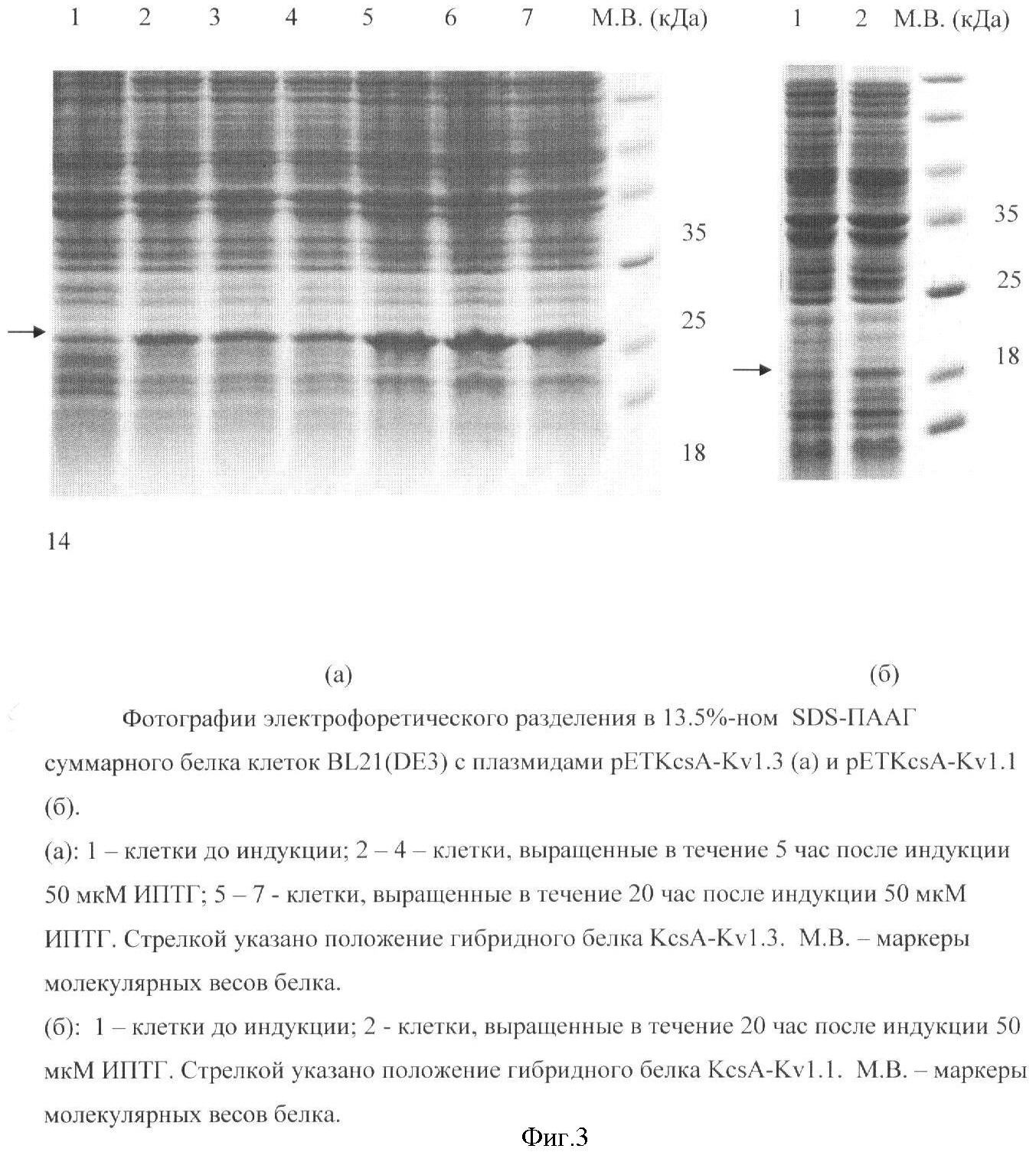 1 2 3 4 5 6 7 М.В. (кДа)

35

25

18

14

1 2 М.В. (кДа)

35

25

18

(а)

(б)

Фотографии электрофоретического разделения в 13.5%-ном SDS-ПААГ суммарного белка клеток BL21(DE3) с плазмидами pETKcsA-Kv1.3 (а) и pETKcsA-Kv1.1 (б).

(а): 1 – клетки до индукции; 2 – 4 – клетки, выращенные в течение 5 час после индукции 50 мкМ ИПТГ; 5 – 7 - клетки, выращенные в течение 20 час после индукции 50 мкМ ИПТГ. Стрелкой указано положение гибридного белка KcsA-Kv1.3. М.В. – маркеры молекулярных весов белка.

(б): 1 – клетки до индукции; 2 - клетки, выращенные в течение 20 час после индукции 50 мкМ ИПТГ. Стрелкой указано положение гибридного белка KcsA-Kv1.1. М.В. – маркеры молекулярных весов белка.

Фиг.3